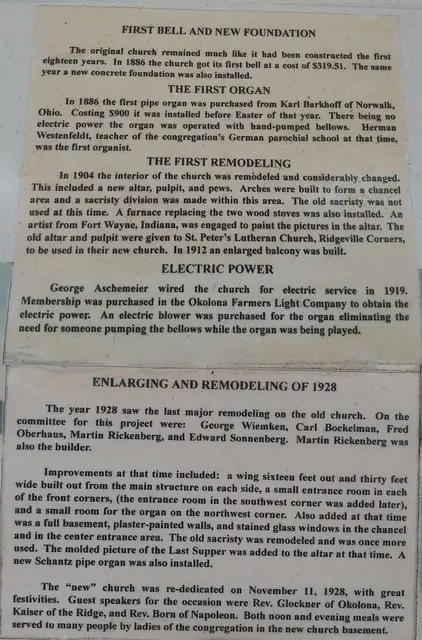 FIRST BELL AND NEW FOUNDATION

The original church remained much like it had been constructed the first eighteen years. In 1886 the church got its first bell at a cost of $319.51. The same year a new concrete foundation was also installed.

THE FIRST ORGAN

In 1886 the first pipe organ was purchased from Karl Barkhoff of Norwalk, Ohio. Costing $900 it was installed before Easter of that year. There being no electric power the organ was operated with hand-pumped bellows. Herman Westenfeldt, teacher of the congregation's German parochial school at that time, was the first organist.

THE FIRST REMODELING

In 1904 the interior of the church was remodeled and considerably changed. This included a new altar, pulpit, and pews. Arches were built to form a chancel area and a sacristy division was made within this area. The old sacristy was not used at this time. A furnace replacing the two wood stoves was also installed. An artist from Fort Wayne, Indiana, was engaged to paint the pictures in the altar. The old altar and pulpit were given to St. Peter's Lutheran Church, Ridgeville Corners, to be used in their new church. In 1912 an enlarged balcony was built.

ELECTRIC POWER

George Aschemeier wired the church for electric service in 1919. Membership was purchased in the Okolona Farmers Light Company to obtain the electric power. An electric blower was purchased for the organ eliminating the need for someone pumping the bellows while the organ was being played.

ENLARGING AND REMODELING OF 1928

The year 1928 saw the last major remodeling on the old church. On the committee for this project were: George Wiemken, Carl Bockelman, Fred Oberhaus, Martin Rickenberg, and Edward Sonnenberg. Martin Rickenberg was also the builder.

Improvements at that time included: a wing sixteen feet out and thirty feet wide built out from the main structure on each side, a small entrance room in each of the front corners, (the entrance room in the southwest corner was added later), and a small room for the organ on the northwest corner. Also added at that time was a full basement, plaster-painted walls, and stained glass windows in the chancel and in the center entrance area. The old sacristy was remodeled and was once more used. The molded picture of the Last Supper was added to the altar at that time. A new Schantz pipe organ was also installed.

The "new" church was re-dedicated on November 11, 1928, with great festivities. Guest speakers for the occasion were Rev. Glockner of Okolona, Rev. Kaiser of the Ridge, and Rev. Born of Napoleon. Both noon and evening meals were served to many people by ladies of the congregation in the new church basement.